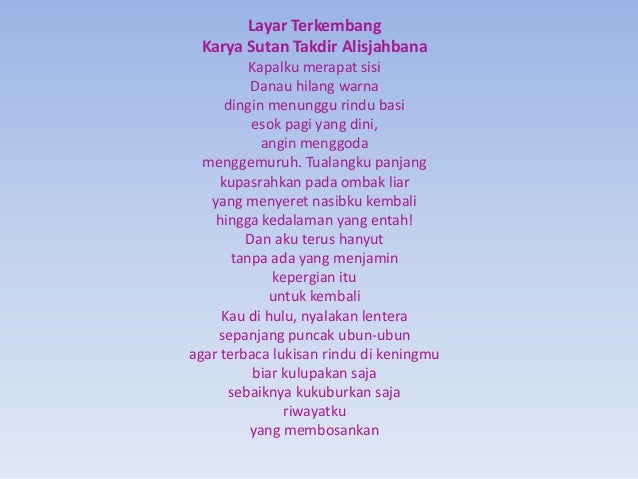 Layar Terkembang
Karya Sutan Takdir Alisjahbana
Kapalku merapat sisi
Danau hilang warna
dingin menunggu rindu basi
esok pagi yang dini,
angin menggoda
menggemuruh. Tualangku panjang
kupasrahkan pada ombak liar
yang menyeret nasibku kembali
hingga kedalaman yang entah!
Dan aku terus hanyut
tanpa ada yang menjamin
kepergian itu
untuk kembali
Kau di hulu, nyalakan lentera
sepanjang puncak ubun-ubun
agar terbaca lukisan rindu di keningmu
biar kulupakan saja
sebaiknya kukuburkan saja
riwayatku
yang membosankan